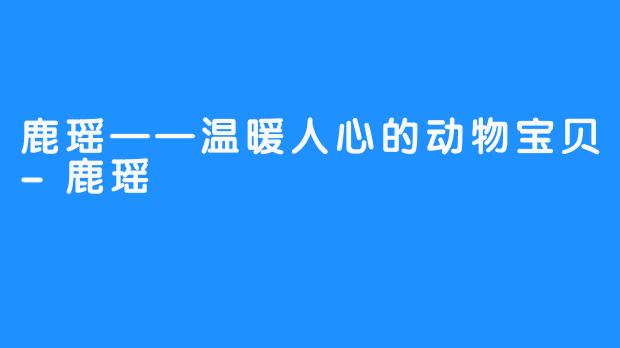 鹿瑶——温暖人心的动物宝贝 - 鹿瑶